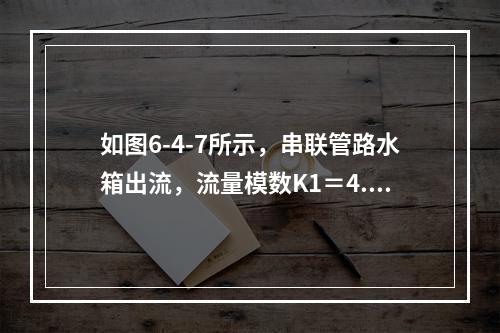 如图6-4-7所示，串联管路水箱出流，流量模数K1＝4....